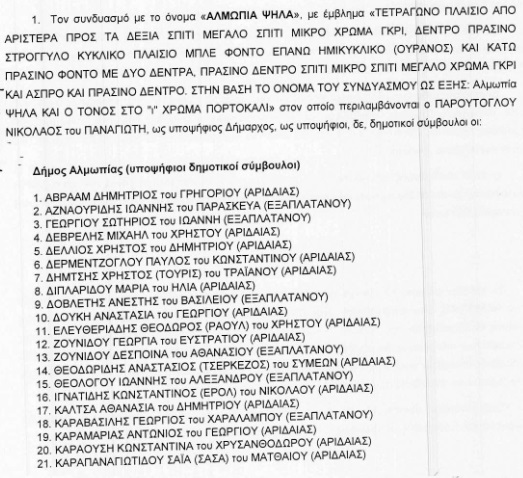 1. Τον συνδυασμό με το όνομα «ΑΛΜΩΠΙΑ ΨΗΛΑ», με έμβλημα «ΤΕΤΡΑΓΩΝΟ ΠΛΑΙΣΙΟ ΑΠΟ ΑΡΙΣΤΕΡΑ ΠΡΟΣ ΤΑ ΔΕΞΙΑ ΣΠΙΤΙ ΜΕΓΑΛΟ ΣΠΙΤΙ ΜΙΚΡΟ ΧΡΩΜΑ ΓΚΡΙ, ΔΕΝΤΡΟ ΠΡΑΣΙΝΟ ΣΤΡΟΓΓΥΛΟ ΚΥΚΛΙΚΟ ΠΛΑΙΣΙΟ ΜΠΛΕ ΦΟΝΤΟ ΕΠΑΝΩ ΗΜΙΚΥΚΛΙΚΟ (ΟΥΡΑΝΟΣ) ΚΑΙ ΚΑΤΩ ΠΡΑΣΙΝΟ ΦΟΝΤΟ ΜΕ ΔΥΟ ΔΕΝΤΡΑ, ΠΡΑΣΙΝΟ ΔΕΝΤΡΟ ΣΠΙΤΙ ΜΙΚΡΟ ΣΠΙΤΙ ΜΕΓΑΛΟ ΧΡΩΜΑ ΓΚΡΙ ΚΑΙ ΑΣΠΡΟ ΚΑΙ ΠΡΑΣΙΝΟ ΔΕΝΤΡΟ. ΣΤΗΝ ΒΑΣΗ ΤΟ ΟΝΟΜΑ ΤΟΥ ΣΥΝΔΥΑΣΜΟΥ ΩΣ ΕΞΗΣ: Αλμωπία ΨΗΛΑ ΚΑΙ Ο ΤΟΝΟΣ ΣΤΟ "ι" ΧΡΩΜΑ ΠΟΡΤΟΚΑΛΙ» στον οποίο περιλαμβάνονται ο ΠΑΡΟΥΤΟΓΛΟΥ ΝΙΚΟΛΑΟΣ του ΠΑΝΑΓΙΩΤΗ, ως υποψήφιος Δήμαρχος, ως υποψήφιοι, δε, δημοτικοί σύμβουλοι οι:

Δήμος Αλμωπίας (υποψήφιοι δημοτικοί σύμβουλοι)

1. ΑΒΡΑΑΜ ΔΗΜΗΤΡΙΟΣ του ΓΡΗΓΟΡΙΟΥ (ΑΡΙΔΑΙΑΣ)
2. ΑΖΝΑΟΥΡΙΔΗΣ ΙΩΑΝΝΗΣ του ΠΑΡΑΣΚΕΥΑ (ΕΞΑΠΛΑΤΑΝΟΥ)
3. ΓΕΩΡΓΙΟΥ ΣΩΤΗΡΙΟΣ του ΙΩΑΝΝΗ (ΕΞΑΠΛΑΤΑΝΟΥ)
4. ΔΕΒΡΕΛΗΣ ΜΙΧΑΗΛ του ΧΡΗΣΤΟΥ (ΑΡΙΔΑΙΑΣ)
5. ΔΕΛΛΙΟΣ ΧΡΗΣΤΟΣ του ΔΗΜΗΤΡΙΟΥ (ΑΡΙΔΑΙΑΣ)
6. ΔΕΡΜΕΝΤΖΟΓΛΟΥ ΠΑΥΛΟΣ του ΚΩΝΣΤΑΝΤΙΝΟΥ (ΑΡΙΔΑΙΑΣ)
7. ΔΗΜΤΣΗΣ ΧΡΗΣΤΟΣ (ΤΟΥΡΙΣ) του ΤΡΑΪΑΝΟΥ (ΑΡΙΔΑΙΑΣ)
8. ΔΙΠΛΑΡΙΔΟΥ ΜΑΡΙΑ του ΗΛΙΑ (ΑΡΙΔΑΙΑΣ)
9. ΔΟΒΛΕΤΗΣ ΑΝΕΣΤΗΣ του ΒΑΣΙΛΕΙΟΥ (ΕΞΑΠΛΑΤΑΝΟΥ)
10. ΔΟΥΚΗ ΑΝΑΣΤΑΣΙΑ του ΓΕΩΡΓΙΟΥ (ΑΡΙΔΑΙΑΣ)
11. ΕΛΕΥΘΕΡΙΑΔΗΣ ΘΕΟΔΩΡΟΣ (ΡΑΟΥΛ) του ΧΡΗΣΤΟΥ (ΑΡΙΔΑΙΑΣ)
12. ΖΟΥΝΙΔΟΥ ΓΕΩΡΓΙΑ του ΕΥΣΤΡΑΤΙΟΥ (ΑΡΙΔΑΙΑΣ)
13. ΖΟΥΝΙΔΟΥ ΔΕΣΠΟΙΝΑ του ΑΘΑΝΑΣΙΟΥ (ΕΞΑΠΛΑΤΑΝΟΥ)
14. ΘΕΟΔΩΡΙΔΗΣ ΑΝΑΣΤΑΣΙΟΣ (ΤΣΕΡΚΕΖΟΣ) του ΣΥΜΕΩΝ (ΑΡΙΔΑΙΑΣ)
15. ΘΕΟΛΟΓΟΥ ΙΩΑΝΝΗΣ του ΑΛΕΞΑΝΔΡΟΥ (ΕΞΑΠΛΑΤΑΝΟΥ)
16. ΙΓΝΑΤΙΔΗΣ ΚΩΝΣΤΑΝΤΙΝΟΣ (ΕΡΟΛ) του ΝΙΚΟΛΑΟΥ (ΑΡΙΔΑΙΑΣ)
17. ΚΑΛΤΣΑ ΑΘΑΝΑΣΙΑ του ΔΗΜΗΤΡΙΟΥ (ΑΡΙΔΑΙΑΣ)
18. ΚΑΡΑΒΑΣΙΛΗΣ ΓΕΩΡΓΙΟΣ του ΧΑΡΑΛΑΜΠΟΥ (ΕΞΑΠΛΑΤΑΝΟΥ)
19. ΚΑΡΑΜΑΡΙΑΣ ΑΝΤΩΝΙΟΣ του ΓΕΩΡΓΙΟΥ (ΑΡΙΔΑΙΑΣ)
20. ΚΑΡΑΟΥΣΗ ΚΩΝΣΤΑΝΤΙΝΑ του ΧΡΥΣΑΝΘΟΔΩΡΟΥ (ΑΡΙΔΑΙΑΣ)
21. ΚΑΡΑΠΑΝΑΓΙΩΤΙΔΟΥ ΣΑΪΑ (ΣΑΣΑ) του ΜΑΤΘΑΙΟΥ (ΑΡΙΔΑΙΑΣ)